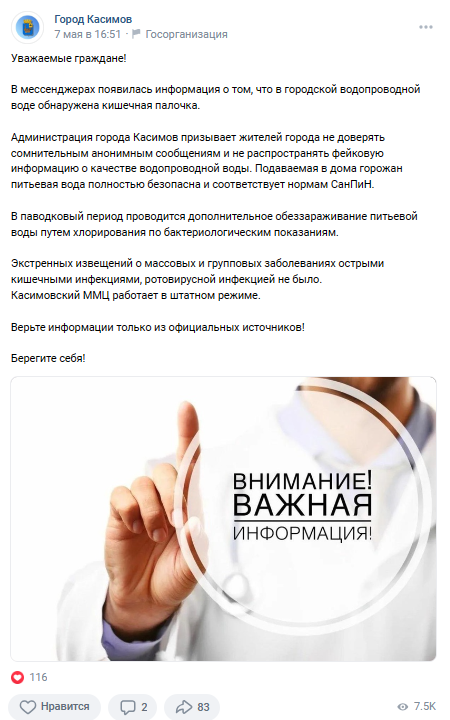 Город Касимов
7 мая в 16:51 · Госорганизация

Уважаемые граждане!

В мессенджерах появилась информация о том, что в городской водопроводной воде обнаружена кишечная палочка.

Администрация города Касимов призывает жителей города не доверять сомнительным анонимным сообщениям и не распространять фейковую информацию о качестве водопроводной воды. Подаваемая в дома горожан питьевая вода полностью безопасна и соответствует нормам СанПиН.

В паводковый период проводится дополнительное обеззараживание питьевой воды путем хлорирования по бактериологическим показаниям.

Экстренных извещений о массовых и групповых заболеваниях острыми кишечными инфекциями, ротовирусной инфекцией не было.
Касимовский ММЦ работает в штатном режиме.

Верьте информации только из официальных источников!

Берегите себя!

ВНИМАНИЕ!
ВАЖНАЯ
ИНФОРМАЦИЯ!

116

Нравится 2 83 7.5K